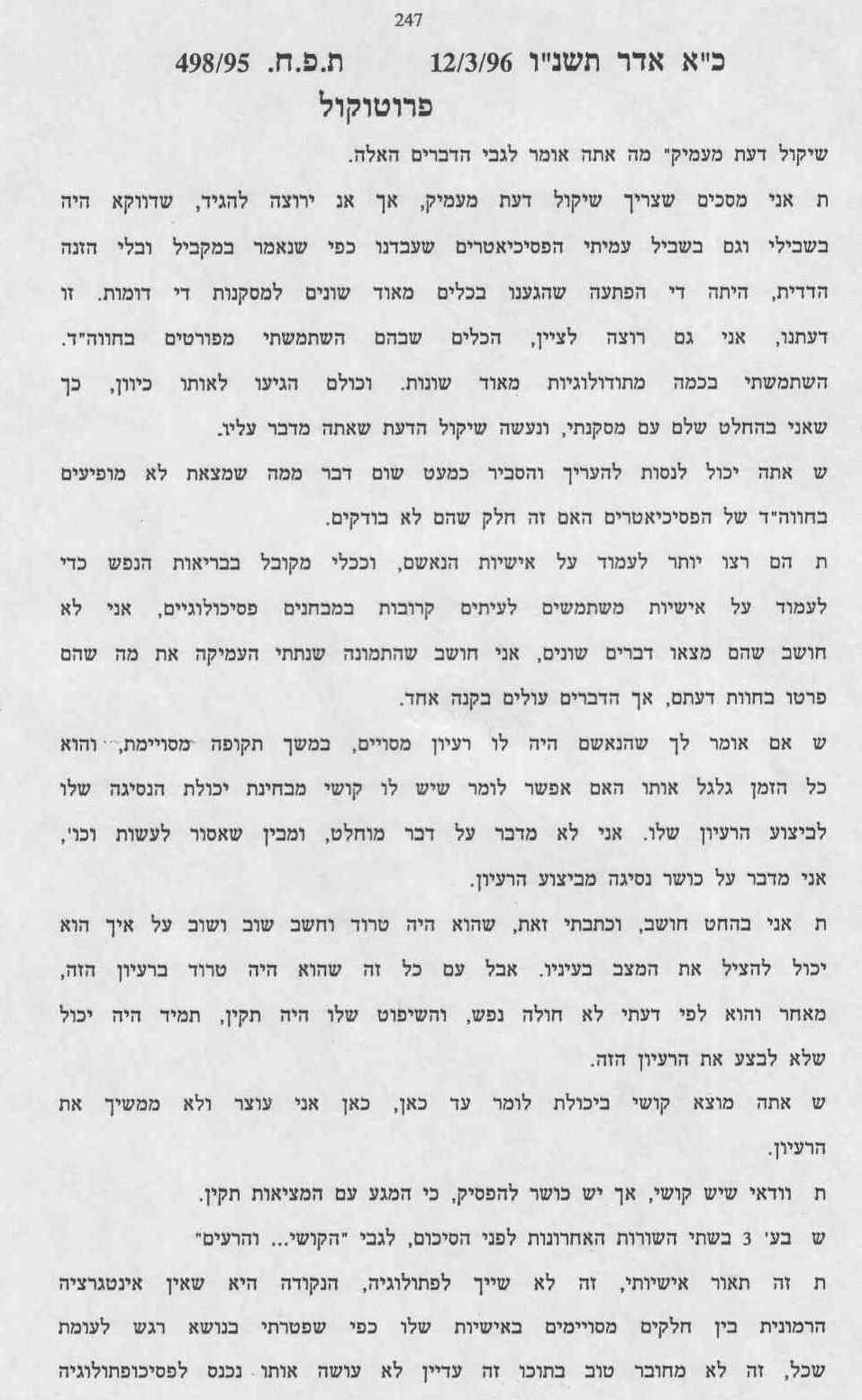 247

כ"א אדר תשנ"ו 12/3/96 ת.פ.ח. 498/95

פרוטוקול

שיקול דעת מעמיק" מה אתה אומר לגבי הדברים האלה.

ת אני מסכים שצריך שיקול דעת מעמיק, אך אנ ירוצה להגיד, שדווקא היה בשבילי וגם בשביל עמיתי הפסיכיאטרים שעבדנו כפי שנאמר במקביל ובלי הזנה הדדית, היתה די הפתעה שהגענו בכלים מאוד שונים למסקנות די דומות. זו דעתנו, אני גם רוצה לציין, הכלים שבהם השתמשתי מפורטים בחווה"ד. השתמשתי בכמה מתודולוגיות מאוד שונות. וכולם הגיעו לאותו כיוון, כך שאני בהחלט שלם עם מסקנתי, ונעשה שיקול הדעת שאתה מדבר עליו.

ש אתה יכול לנסות להעריך והסביר כמעט שום דבר ממה שמצאת לא מופיעים בחווה"ד של הפסיכיאטרים האם זה חלק שהם לא בודקים.

ת הם רצו יותר לעמוד על אישיות הנאשם, וככלי מקובל בבריאות הנפש כדי לעמוד על אישיות משתמשים לעיתים קרובות במבחנים פסיכולוגיים, אני לא חושב שהם מצאו דברים שונים, אני חושב שהתמונה שנתתי העמיקה את מה שהם פרטו בחוות דעתם, אך הדברים עולים בקנה אחד.

ש אם אומר לך שהנאשם היה לו רעיון מסויים, במשך תקופה מסויימת, והוא כל הזמן גלגל אותו האם אפשר לומר שיש לו קושי מבחינת יכולת הנסיגה שלו לביצוע הרעיון שלו. אני לא מדבר על דבר מוחלט, ומבין שאסור לעשות וכו', אני מדבר על כושר נסיגה מביצוע הרעיון.

ת אני בהחט חושב, וכתבתי זאת, שהוא היה טרוד וחשב שוב ושוב על איך הוא יכול להציל את המצב בעיניו. אבל עם כל זה שהוא היה טרוד ברעיון הזה, מאחר והוא לפי דעתי לא חולה נפש, והשיפוט שלו היה תקין, תמיד היה יכול שלא לבצע את הרעיון הזה.

ש אתה מוצא קושי ביכולת לומר עד כאן, כאן אני עוצר ולא ממשיך את הרעיון.

ת וודאי שיש קושי, אך יש כושר להפסיק, כי המגע עם המציאות תקין.

ש בע' 3 בשתי השורות האחרונות לפני הסיכום, לגבי "הקושי... והרעים"

ת זה תאור אישיותי, זה לא שייך לפתולוגיה, הנקודה היא שאין אינטגרציה הרמונית בין חלקים מסויימים באישיות שלו כפי שפטרתי בנושא רגש לעומת שכל, זה לא מחובר טוב בתוכו זה עדיין לא עושה אותו נכנס לפסיכופתולוגיה